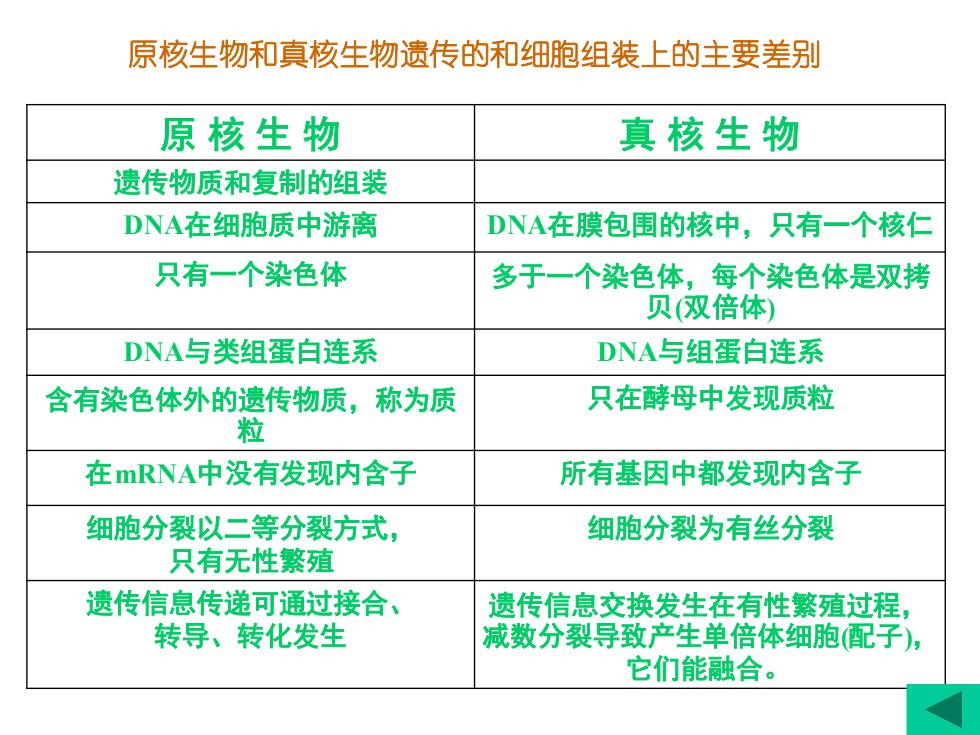 原核生物和真核生物遗传的和细胞组装上的主要差别

| 原 核 生 物 | 真 核 生 物 |
|---|---|
| 遗传物质和复制的组装 | |
| DNA在细胞质中游离 | DNA在膜包围的核中，只有一个核仁 |
| 只有一个染色体 | 多于一个染色体，每个染色体是双拷贝(双倍体) |
| DNA与类组蛋白连系 | DNA与组蛋白连系 |
| 含有染色体外的遗传物质，称为质粒 | 只在酵母中发现质粒 |
| 在mRNA中没有发现内含子 | 所有基因中都发现内含子 |
| 细胞分裂以二等分裂方式，只有无性繁殖 | 细胞分裂为有丝分裂 |
| 遗传信息传递可通过接合、转导、转化发生 | 遗传信息交换发生在有性繁殖过程，减数分裂导致产生单倍体细胞(配子)，它们能融合。 |